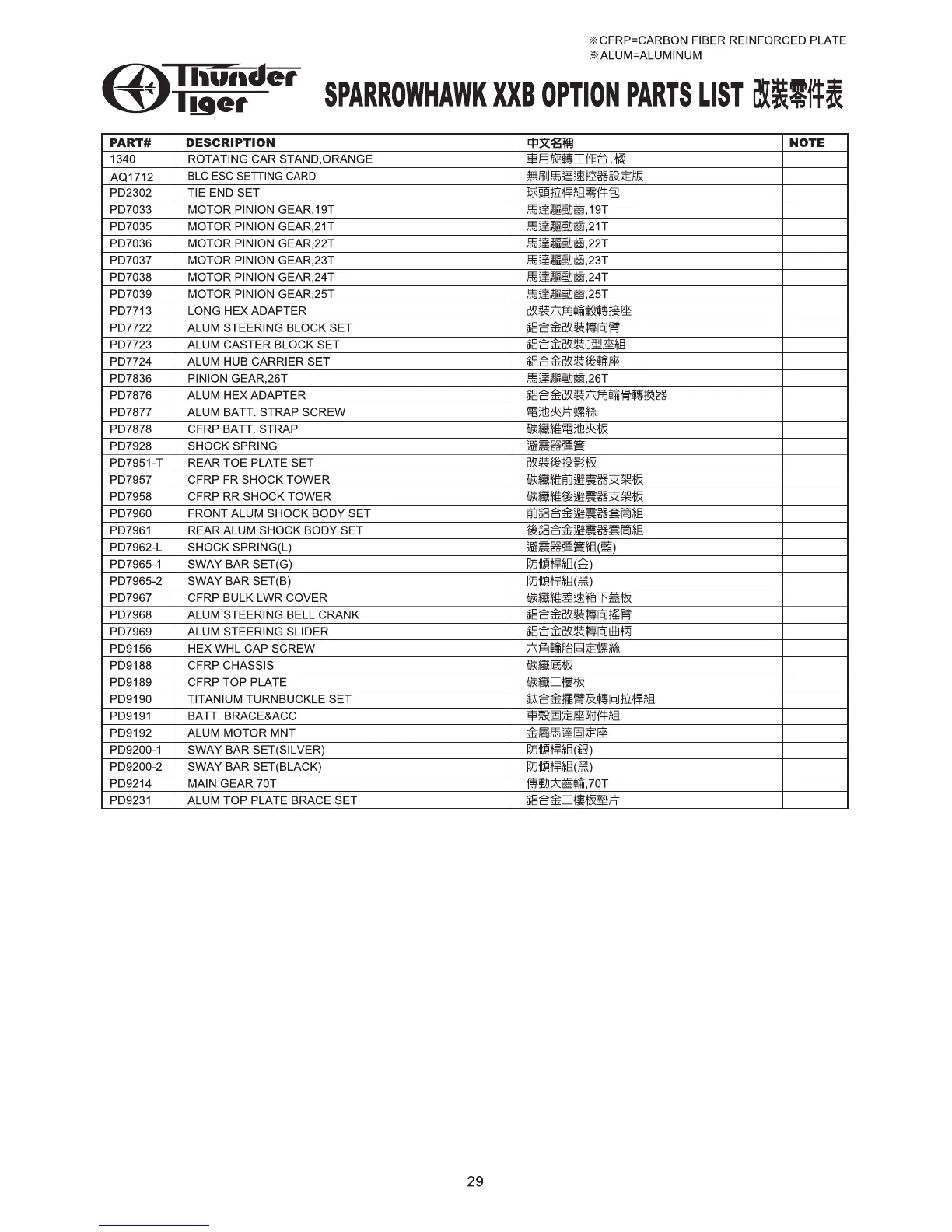 ※CFRP=CARBON FIBER REINFORCED PLATE
※ALUM=ALUMINUM

Thunder Tiger

SPARROWHAWK XXB OPTION PARTS LIST 改裝零件表

| PART# | DESCRIPTION | 中文名稱 | NOTE |
|---|---|---|---|
| 1340 | ROTATING CAR STAND,ORANGE | 車用旋轉工作台,橘 | |
| AQ1712 | BLC ESC SETTING CARD | 無刷馬達速控器設定版 | |
| PD2302 | TIE END SET | 球頭拉桿組零件包 | |
| PD7033 | MOTOR PINION GEAR,19T | 馬達驅動齒,19T | |
| PD7035 | MOTOR PINION GEAR,21T | 馬達驅動齒,21T | |
| PD7036 | MOTOR PINION GEAR,22T | 馬達驅動齒,22T | |
| PD7037 | MOTOR PINION GEAR,23T | 馬達驅動齒,23T | |
| PD7038 | MOTOR PINION GEAR,24T | 馬達驅動齒,24T | |
| PD7039 | MOTOR PINION GEAR,25T | 馬達驅動齒,25T | |
| PD7713 | LONG HEX ADAPTER | 改裝六角輪轂轉接座 | |
| PD7722 | ALUM STEERING BLOCK SET | 鋁合金改裝轉向臂 | |
| PD7723 | ALUM CASTER BLOCK SET | 鋁合金改裝C型座組 | |
| PD7724 | ALUM HUB CARRIER SET | 鋁合金改裝後輪座 | |
| PD7836 | PINION GEAR,26T | 馬達驅動齒,26T | |
| PD7876 | ALUM HEX ADAPTER | 鋁合金改裝六角輪骨轉換器 | |
| PD7877 | ALUM BATT. STRAP SCREW | 電池夾片螺絲 | |
| PD7878 | CFRP BATT. STRAP | 碳纖維電池夾板 | |
| PD7928 | SHOCK SPRING | 避震器彈簧 | |
| PD7951-T | REAR TOE PLATE SET | 改裝後投影板 | |
| PD7957 | CFRP FR SHOCK TOWER | 碳纖維前避震器支架板 | |
| PD7958 | CFRP RR SHOCK TOWER | 碳纖維後避震器支架板 | |
| PD7960 | FRONT ALUM SHOCK BODY SET | 前鋁合金避震器套筒組 | |
| PD7961 | REAR ALUM SHOCK BODY SET | 後鋁合金避震器套筒組 | |
| PD7962-L | SHOCK SPRING(L) | 避震器彈簧組(藍) | |
| PD7965-1 | SWAY BAR SET(G) | 防傾桿組(金) | |
| PD7965-2 | SWAY BAR SET(B) | 防傾桿組(黑) | |
| PD7967 | CFRP BULK LWR COVER | 碳纖維差速箱下蓋板 | |
| PD7968 | ALUM STEERING BELL CRANK | 鋁合金改裝轉向搖臂 | |
| PD7969 | ALUM STEERING SLIDER | 鋁合金改裝轉向曲柄 | |
| PD9156 | HEX WHL CAP SCREW | 六角輪胎固定螺絲 | |
| PD9188 | CFRP CHASSIS | 碳纖底板 | |
| PD9189 | CFRP TOP PLATE | 碳纖二樓板 | |
| PD9190 | TITANIUM TURNBUCKLE SET | 鈦合金擺臂及轉向拉桿組 | |
| PD9191 | BATT. BRACE&ACC | 車殼固定座附件組 | |
| PD9192 | ALUM MOTOR MNT | 金屬馬達固定座 | |
| PD9200-1 | SWAY BAR SET(SILVER) | 防傾桿組(銀) | |
| PD9200-2 | SWAY BAR SET(BLACK) | 防傾桿組(黑) | |
| PD9214 | MAIN GEAR 70T | 傳動大齒輪,70T | |
| PD9231 | ALUM TOP PLATE BRACE SET | 鋁合金二樓板墊片 | |

29